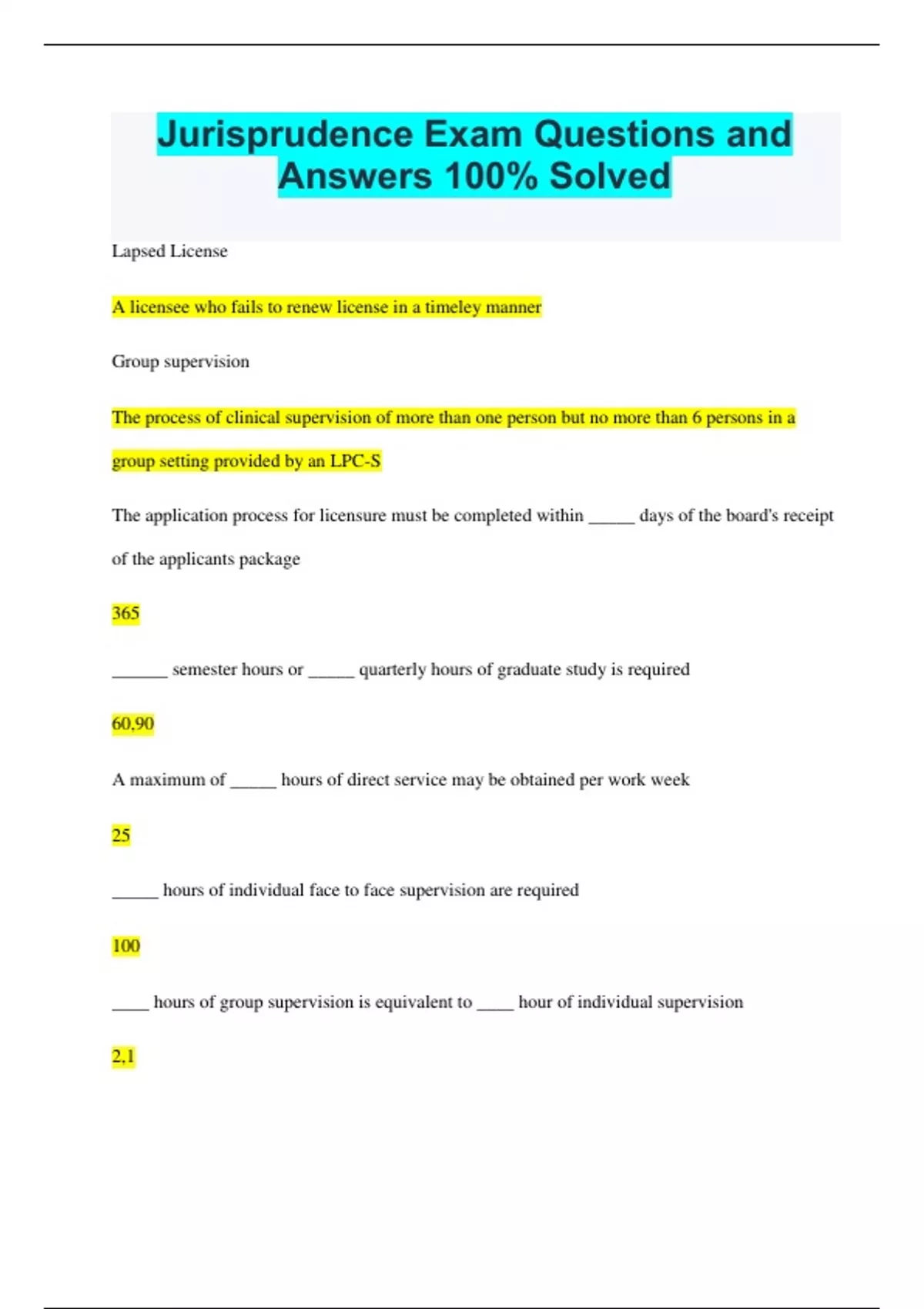 Jurisprudence Exam Questions and Answers 100% Solved

Lapsed License

A licensee who fails to renew license in a timeley manner

Group supervision

The process of clinical supervision of more than one person but no more than 6 persons in a group setting provided by an LPC-S

The application process for licensure must be completed within _____ days of the board's receipt of the applicants package

365

______ semester hours or _____ quarterly hours of graduate study is required

60,90

A maximum of _____ hours of direct service may be obtained per work week

25

_____ hours of individual face to face supervision are required

100

____ hours of group supervision is equivalent to ____ hour of individual supervision

2,1